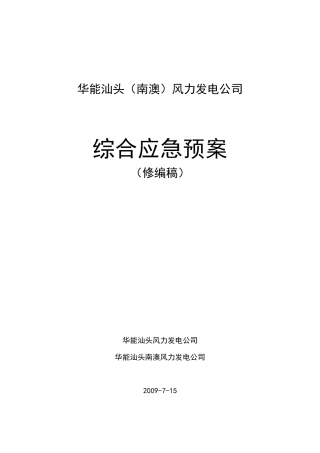 华能汕头（南澳）风力发电公司

综合应急预案

（修编稿）

华能汕头风力发电公司

华能汕头南澳风力发电公司

2009-7-15